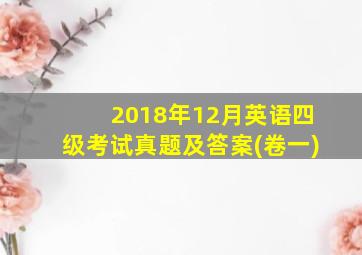 2018年12月英语四级考试真题及答案(卷一)